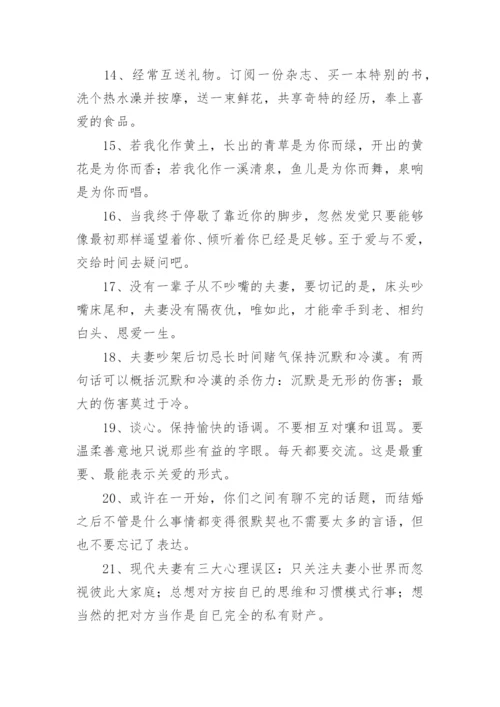 14、经常互送礼物。订阅一份杂志、买一本特别的书，洗个热水澡并按摩，送一束鲜花，共享奇特的经历，奉上喜爱的食品。

15、若我化作黄土，长出的青草是为你而绿，开出的黄花是为你而香；若我化作一溪清泉，鱼儿是为你而舞，泉响是为你而唱。

16、当我终于停歇了靠近你的脚步，忽然发觉只要能够像最初那样遥望着你、倾听着你已经是足够。至于爱与不爱，交给时间去疑问吧。

17、没有一辈子从不吵嘴的夫妻，要切记的是，床头吵嘴床尾和，夫妻没有隔夜仇，唯如此，才能牵手到老、相约白头、恩爱一生。

18、夫妻吵架后切忌长时间赌气保持沉默和冷漠。有两句话可以概括沉默和冷漠的杀伤力：沉默是无形的伤害；最大的伤害莫过于冷。

19、谈心。保持愉快的语调。不要相互对嚷和诅骂。要温柔善意地只说那些有益的字眼。每天都要交流。这是最重要、最能表示关爱的形式。

20、或许在一开始，你们之间有聊不完的话题，而结婚之后不管是什么事情都变得很默契也不需要太多的言语，但也不要忘记了表达。

21、现代夫妻有三大心理误区：只关注夫妻小世界而忽视彼此大家庭；总想对方按自已的思维和习惯模式行事；想当然的把对方当作是自已完全的私有财产。